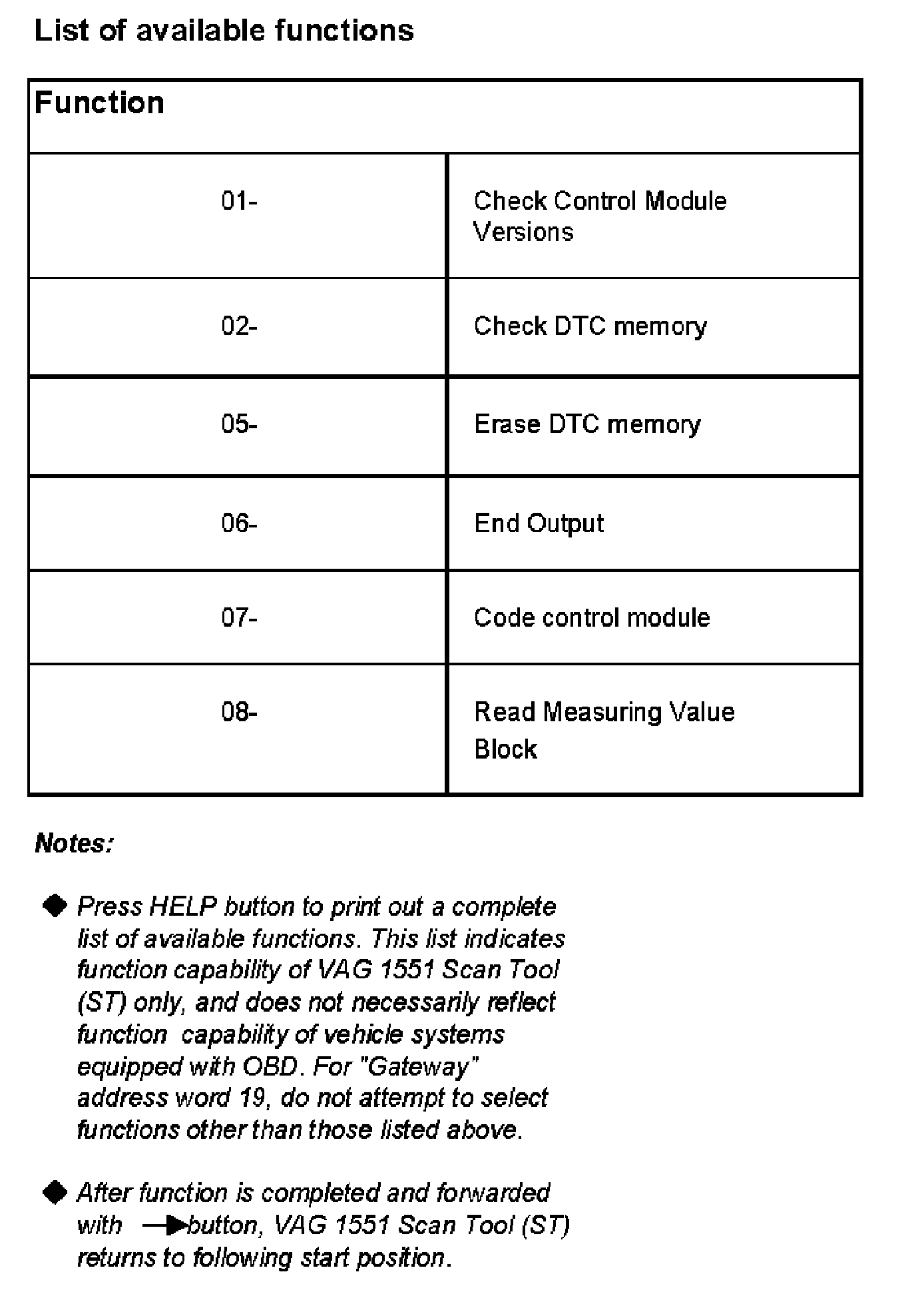 List of available functions

| Function | |
|---|---|
| 01- | Check Control Module Versions |
| 02- | Check DTC memory |
| 05- | Erase DTC memory |
| 06- | End Output |
| 07- | Code control module |
| 08- | Read Measuring Value Block |

Notes:

◆ Press HELP button to print out a complete list of available functions. This list indicates function capability of VAG 1551 Scan Tool (ST) only, and does not necessarily reflect function capability of vehicle systems equipped with OBD. For "Gateway" address word 19, do not attempt to select functions other than those listed above.

◆ After function is completed and forwarded with → button, VAG 1551 Scan Tool (ST) returns to following start position.